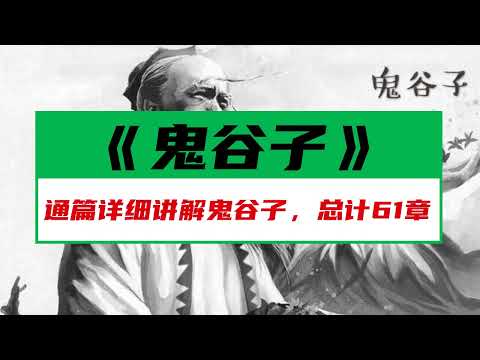 鬼谷子

《鬼谷子》

通篇详细讲解鬼谷子，总计61章